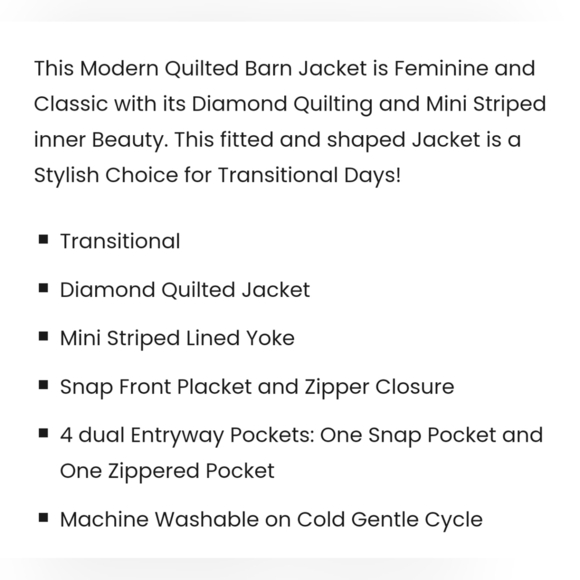 This Modern Quilted Barn Jacket is Feminine and Classic with its Diamond Quilting and Mini Striped inner Beauty. This fitted and shaped Jacket is a Stylish Choice for Transitional Days!

- Transitional
- Diamond Quilted Jacket
- Mini Striped Lined Yoke
- Snap Front Placket and Zipper Closure
- 4 dual Entryway Pockets: One Snap Pocket and One Zippered Pocket
- Machine Washable on Cold Gentle Cycle